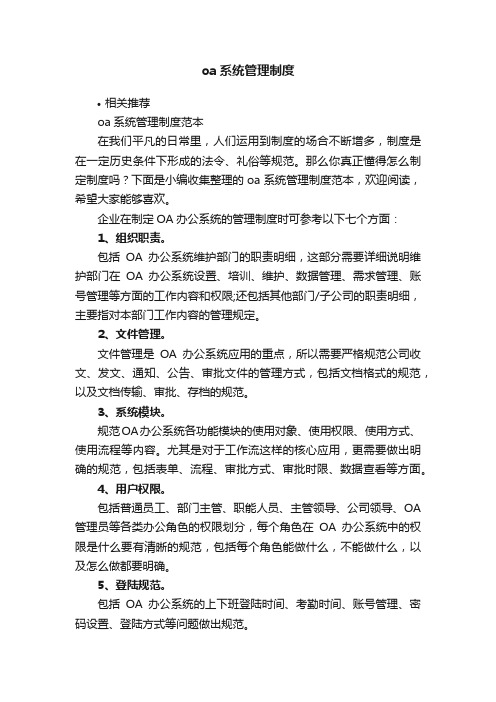 oa 系统管理制度

• 相关推荐

oa 系统管理制度范本

在我们平凡的日常里，人们运用到制度的场合不断增多，制度是在一定历史条件下形成的法令、礼俗等规范。那么你真正懂得怎么制定制度吗？下面是小编收集整理的 oa 系统管理制度范本，欢迎阅读，希望大家能够喜欢。

企业在制定 OA 办公系统的管理制度时可参考以下七个方面：

1、组织职责。

包括 OA 办公系统维护部门的职责明细，这部分需要详细说明维护部门在 OA 办公系统设置、培训、维护、数据管理、需求管理、账号管理等方面的工作内容和权限;还包括其他部门/子公司的职责明细，主要指对本部门工作内容的管理规定。

2、文件管理。

文件管理是 OA 办公系统应用的重点，所以需要严格规范公司收文、发文、通知、公告、审批文件的管理方式，包括文档格式的规范，以及文档传输、审批、存档的规范。

3、系统模块。

规范OA办公系统各功能模块的使用对象、使用权限、使用方式、使用流程等内容。尤其是对于工作流这样的核心应用，更需要做出明确的规范，包括表单、流程、审批方式、审批时限、数据查看等方面。

4、用户权限。

包括普通员工、部门主管、职能人员、主管领导、公司领导、OA 管理员等各类办公角色的权限划分，每个角色在 OA 办公系统中的权限是什么要有清晰的规范，包括每个角色能做什么，不能做什么，以及怎么做都要明确。

5、登陆规范。

包括 OA 办公系统的上下班登陆时间、考勤时间、账号管理、密码设置、登陆方式等问题做出规范。